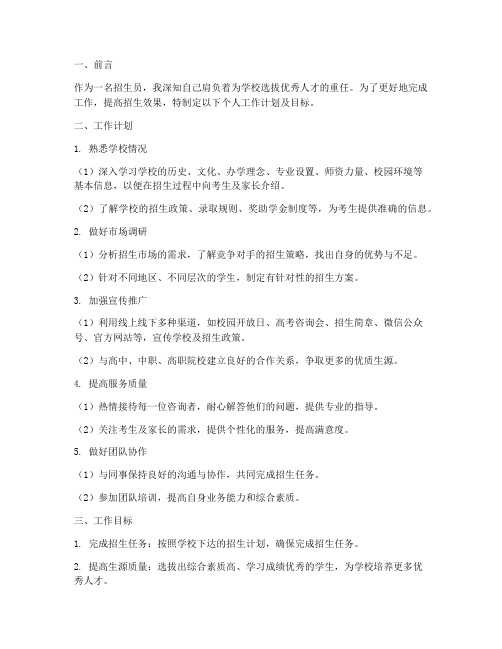 一、前言

作为一名招生员，我深知自己肩负着为学校选拔优秀人才的重任。为了更好地完成工作，提高招生效果，特制定以下个人工作计划及目标。

二、工作计划

1. 熟悉学校情况

（1）深入学习学校的历史、文化、办学理念、专业设置、师资力量、校园环境等基本信息，以便在招生过程中向考生及家长介绍。

（2）了解学校的招生政策、录取规则、奖助学金制度等，为考生提供准确的信息。

2. 做好市场调研

（1）分析招生市场的需求，了解竞争对手的招生策略，找出自身的优势与不足。

（2）针对不同地区、不同层次的学生，制定有针对性的招生方案。

3. 加强宣传推广

（1）利用线上线下多种渠道，如校园开放日、高考咨询会、招生简章、微信公众号、官方网站等，宣传学校及招生政策。

（2）与高中、中职、高职院校建立良好的合作关系，争取更多的优质生源。

4. 提高服务质量

（1）热情接待每一位咨询者，耐心解答他们的问题，提供专业的指导。

（2）关注考生及家长的需求，提供个性化的服务，提高满意度。

5. 做好团队协作

（1）与同事保持良好的沟通与协作，共同完成招生任务。

（2）参加团队培训，提高自身业务能力和综合素质。

三、工作目标

1. 完成招生任务：按照学校下达的招生计划，确保完成招生任务。

2. 提高生源质量：选拔出综合素质高、学习成绩优秀的学生，为学校培养更多优秀人才。